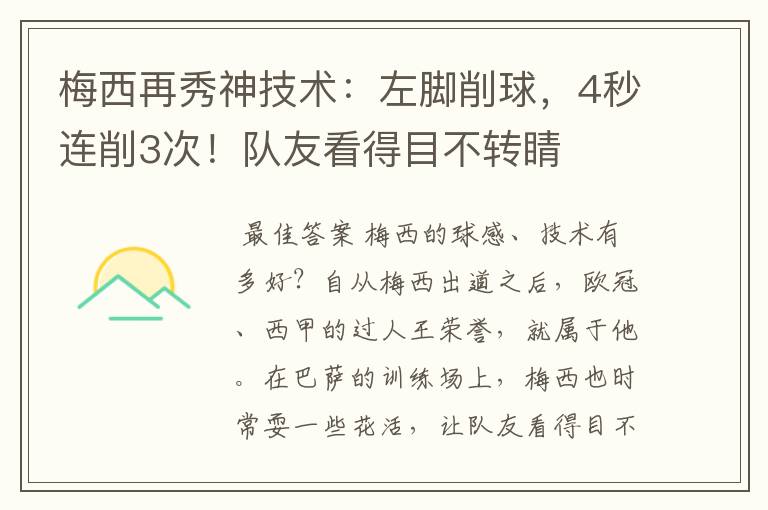 梅西再秀神技术：左脚削球，4秒连削3次！队友看得目不转睛

最佳答案 梅西的球感、技术有多好？自从梅西出道之后，欧冠、西甲的过人王荣誉，就属于他。在巴萨的训练场上，梅西也时常耍一些花活，让队友看得目不